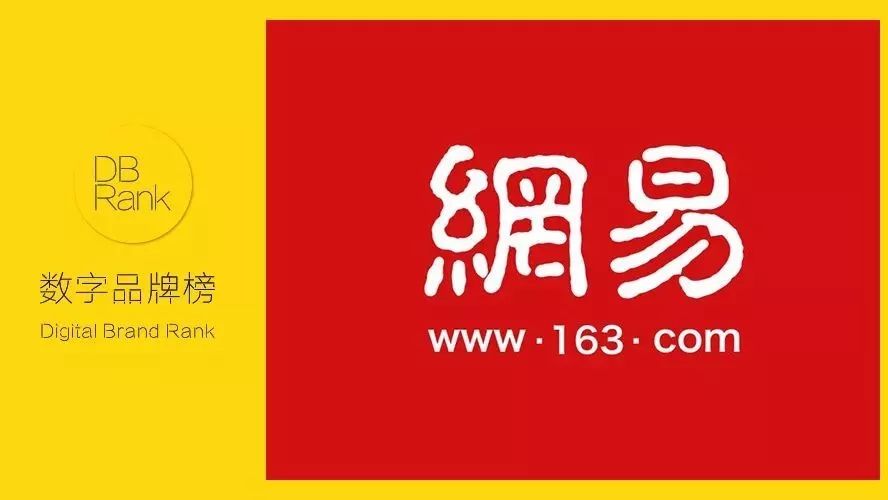 DB
Rank

数字品牌榜
Digital Brand Rank

網易
www·163·com